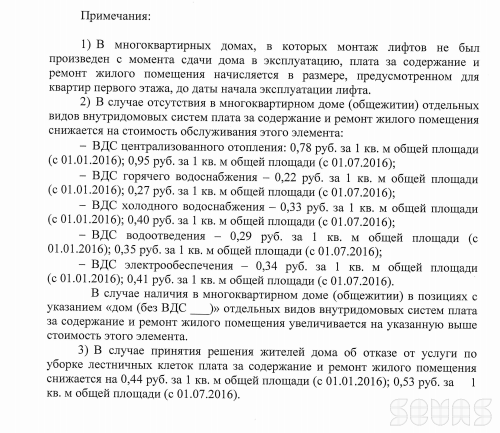 Примечания:

1) В многоквартирных домах, в которых монтаж лифтов не был произведен с момента сдачи дома в эксплуатацию, плата за содержание и ремонт жилого помещения начисляется в размере, предусмотренном для квартир первого этажа, до даты начала эксплуатации лифта.

2) В случае отсутствия в многоквартирном доме (общежитии) отдельных видов внутридомовых систем плата за содержание и ремонт жилого помещения снижается на стоимость обслуживания этого элемента:

– ВДС централизованного отопления: 0,78 руб. за 1 кв. м общей площади (с 01.01.2016); 0,95 руб. за 1 кв. м общей площади (с 01.07.2016);

– ВДС горячего водоснабжения – 0,22 руб. за 1 кв. м общей площади (с 01.01.2016); 0,27 руб. за 1 кв. м общей площади (с 01.07.2016);

– ВДС холодного водоснабжения – 0,33 руб. за 1 кв. м общей площади (с 01.01.2016); 0,40 руб. за 1 кв. м общей площади (с 01.07.2016);

– ВДС водоотведения – 0,29 руб. за 1 кв. м общей площади (с 01.01.2016); 0,35 руб. за 1 кв. м общей площади (с 01.07.2016);

– ВДС электрообеспечения – 0,34 руб. за 1 кв. м общей площади (с 01.01.2016); 0,41 руб. за 1 кв. м общей площади (с 01.07.2016).

В случае наличия в многоквартирном доме (общежитии) в позициях с указанием «дом (без ВДС ___)» отдельных видов внутридомовых систем плата за содержание и ремонт жилого помещения увеличивается на указанную выше стоимость этого элемента.

3) В случае принятия решения жителей дома об отказе от услуги по уборке лестничных клеток плата за содержание и ремонт жилого помещения снижается на 0,44 руб. за 1 кв. м общей площади (с 01.01.2016); 0,53 руб. за 1 кв. м общей площади (с 01.07.2016).

SEVAS